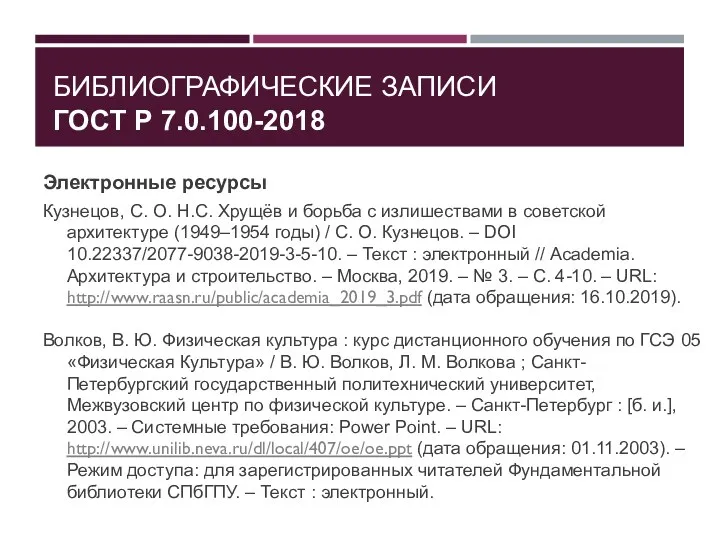 БИБЛИОГРАФИЧЕСКИЕ ЗАПИСИ
ГОСТ Р 7.0.100-2018

Электронные ресурсы

Кузнецов, С. О. Н.С. Хрущёв и борьба с излишествами в советской архитектуре (1949–1954 годы) / С. О. Кузнецов. – DOI 10.22337/2077-9038-2019-3-5-10. – Текст : электронный // Academia. Архитектура и строительство. – Москва, 2019. – № 3. – С. 4-10. – URL: http://www.raasn.ru/public/academia_2019_3.pdf (дата обращения: 16.10.2019).

Волков, В. Ю. Физическая культура : курс дистанционного обучения по ГСЭ 05 «Физическая Культура» / В. Ю. Волков, Л. М. Волкова ; Санкт-Петербургский государственный политехнический университет, Межвузовский центр по физической культуре. – Санкт-Петербург : [б. и.], 2003. – Системные требования: Power Point. – URL: http://www.unilib.neva.ru/dl/local/407/oe/oe.ppt (дата обращения: 01.11.2003). – Режим доступа: для зарегистрированных читателей Фундаментальной библиотеки СПбГПУ. – Текст : электронный.